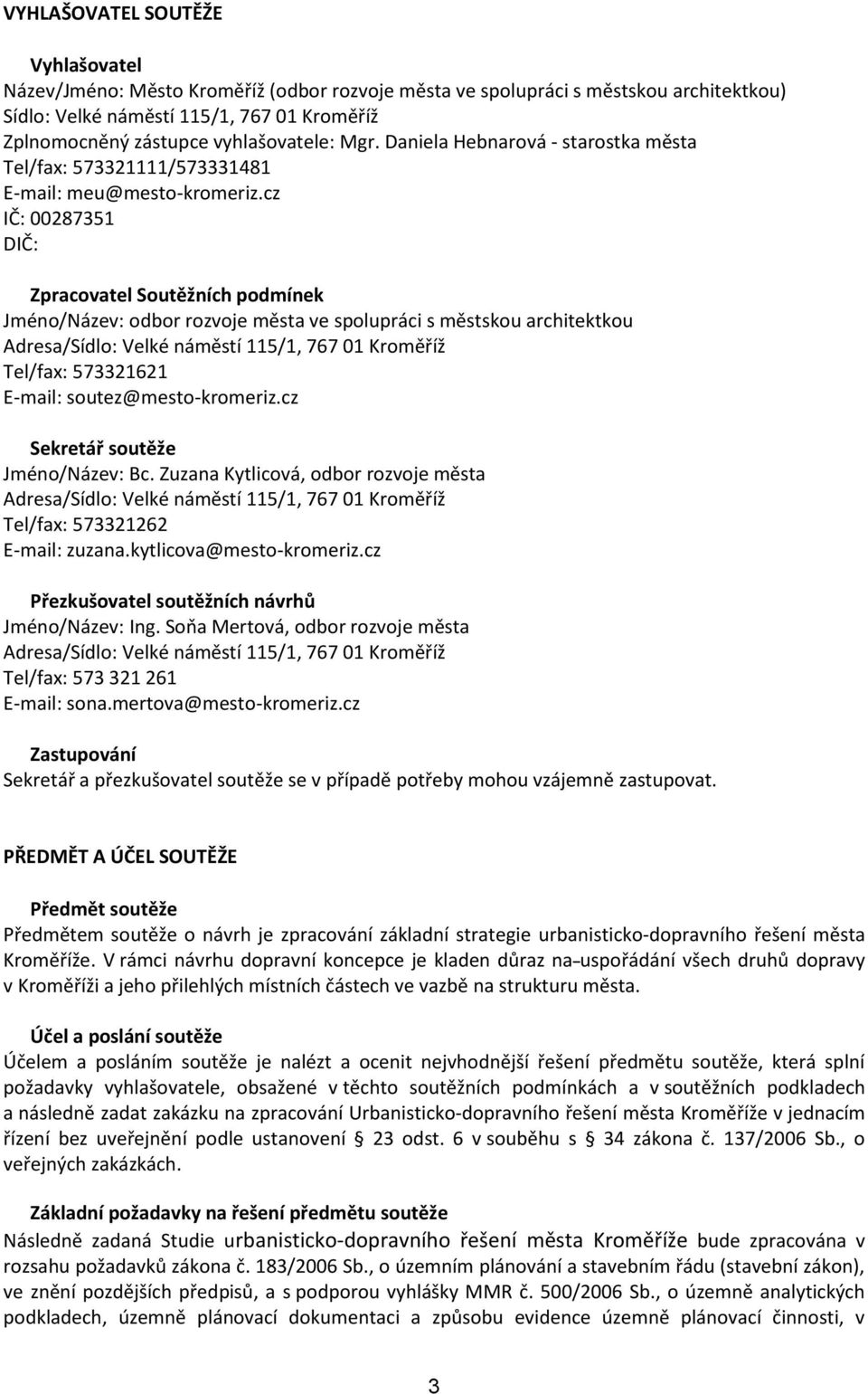 VYHLAŠOVATEL SOUTĚŽE

Vyhlašovatel
Název/Jméno: Město Kroměříž (odbor rozvoje města ve spolupráci s městskou architektkou)
Sídlo: Velké náměstí 115/1, 767 01 Kroměříž
Zplnomocněný zástupce vyhlašovatele: Mgr. Daniela Hebnarová - starostka města
Tel/fax: 573321111/573331481
E-mail: meu@mesto-kromeriz.cz
IČ: 00287351
DIČ:

Zpracovatel Soutěžních podmínek
Jméno/Název: odbor rozvoje města ve spolupráci s městskou architektkou
Adresa/Sídlo: Velké náměstí 115/1, 767 01 Kroměříž
Tel/fax: 573321621
E-mail: soutez@mesto-kromeriz.cz

Sekretář soutěže
Jméno/Název: Bc. Zuzana Kytlicová, odbor rozvoje města
Adresa/Sídlo: Velké náměstí 115/1, 767 01 Kroměříž
Tel/fax: 573321262
E-mail: zuzana.kytlicova@mesto-kromeriz.cz

Přezkušovatel soutěžních návrhů
Jméno/Název: Ing. Soňa Mertová, odbor rozvoje města
Adresa/Sídlo: Velké náměstí 115/1, 767 01 Kroměříž
Tel/fax: 573 321 261
E-mail: sona.mertova@mesto-kromeriz.cz

Zastupování
Sekretář a přezkušovatel soutěže se v případě potřeby mohou vzájemně zastupovat.

PŘEDMĚT A ÚČEL SOUTĚŽE

Předmět soutěže
Předmětem soutěže o návrh je zpracování základní strategie urbanisticko-dopravního řešení města Kroměříže. V rámci návrhu dopravní koncepce je kladen důraz na uspořádání všech druhů dopravy v Kroměříži a jeho přilehlých místních částech ve vazbě na strukturu města.

Účel a poslání soutěže
Účelem a posláním soutěže je nalézt a ocenit nejvhodnější řešení předmětu soutěže, která splní požadavky vyhlašovatele, obsažené v těchto soutěžních podmínkách a v soutěžních podkladech a následně zadat zakázku na zpracování Urbanisticko-dopravního řešení města Kroměříže v jednacím řízení bez uveřejnění podle ustanovení § 23 odst. 6 v souběhu s § 34 zákona č. 137/2006 Sb., o veřejných zakázkách.

Základní požadavky na řešení předmětu soutěže
Následně zadaná Studie urbanisticko-dopravního řešení města Kroměříže bude zpracována v rozsahu požadavků zákona č. 183/2006 Sb., o územním plánování a stavebním řádu (stavební zákon), ve znění pozdějších předpisů, a s podporou vyhlášky MMR č. 500/2006 Sb., o územně analytických podkladech, územně plánovací dokumentaci a způsobu evidence územně plánovací činnosti, v

3